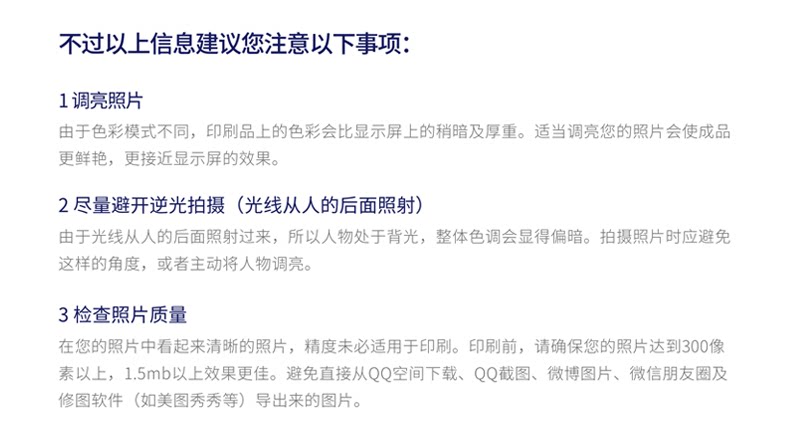 不过以上信息建议您注意以下事项：

1调亮照片

由于色彩模式不同，印刷品上的色彩会比显示屏上的稍暗及厚重。适当调亮您的照片会使成品更鲜艳，更接近显示屏的效果。

2尽量避开逆光拍摄（光线从人的后面照射）

由于光线从人的后面照射过来，所以人物处于背光，整体色调会显得偏暗。拍摄照片时应避免这样的角度，或者主动将人物调亮。

3检查照片质量

在您的照片中看起来清晰的照片，精度未必适用于印刷。印刷前，请确保您的照片达到300像素以上，1.5mb以上效果更佳。避免直接从QQ空间下载、QQ截图、微博图片、微信朋友圈及修图软件（如美图秀秀等）导出来的图片。